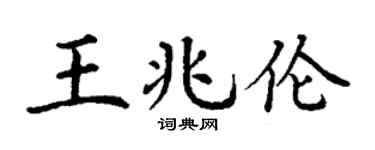 王兆伦

词典网